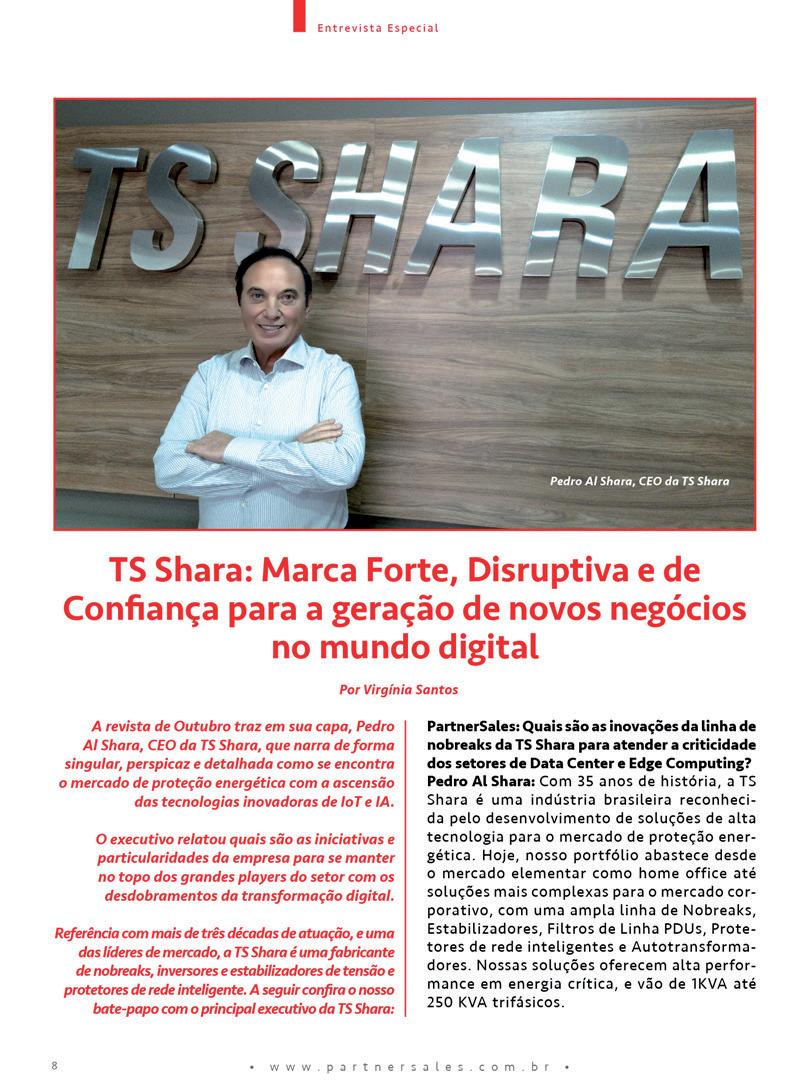 Entrevista Especial

TS SHARA

Pedro Al Shara, CEO da TS Shara

TS Shara: Marca Forte, Disruptiva e de Confiança para a geração de novos negócios no mundo digital

Por Virgínia Santos

A revista de Outubro traz em sua capa, Pedro Al Shara, CEO da TS Shara, que narra de forma singular, perspicaz e detalhada como se encontra o mercado de proteção energética com a ascensão das tecnologias inovadoras de IoT e IA.

O executivo relatou quais são as iniciativas e particularidades da empresa para se manter no topo dos grandes players do setor com os desdobramentos da transformação digital.

Referência com mais de três décadas de atuação, e uma das líderes de mercado, a TS Shara é uma fabricante de nobreaks, inversores e estabilizadores de tensão e protetores de rede inteligente. A seguir confira o nosso bate-papo com o principal executivo da TS Shara:

PartnerSales: Quais são as inovações da linha de nobreaks da TS Shara para atender a criticidade dos setores de Data Center e Edge Computing?
Pedro Al Shara: Com 35 anos de história, a TS Shara é uma indústria brasileira reconhecida pelo desenvolvimento de soluções de alta tecnologia para o mercado de proteção energética. Hoje, nosso portfólio abastece desde o mercado elementar como home office até soluções mais complexas para o mercado corporativo, com uma ampla linha de Nobreaks, Estabilizadores, Filtros de Linha PDUs, Protetores de rede inteligentes e Autotransformadores. Nossas soluções oferecem alta performance em energia crítica, e vão de 1KVA até 250 KVA trifásicos.

8 • www.partnersales.com.br •